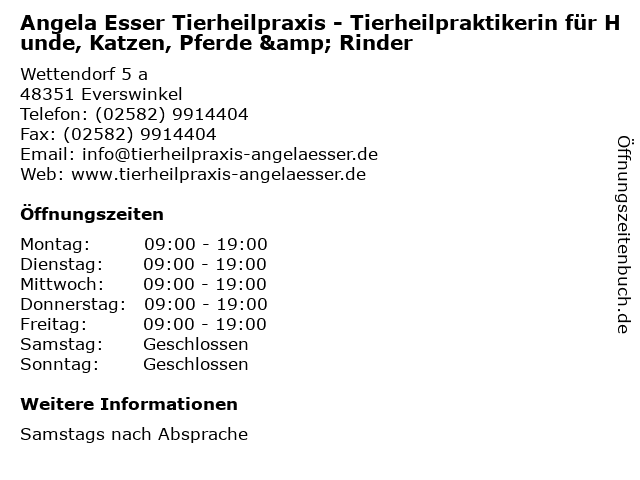 Angela Esser Tierheilpraxis - Tierheilpraktikerin für Hunde, Katzen, Pferde &amp; Rinder

Wettendorf 5 a
48351 Everswinkel
Telefon: (02582) 9914404
Fax: (02582) 9914404
Email: info@tierheilpraxis-angelaesser.de
Web: www.tierheilpraxis-angelaesser.de

Öffnungszeiten

Montag: 09:00 - 19:00
Dienstag: 09:00 - 19:00
Mittwoch: 09:00 - 19:00
Donnerstag: 09:00 - 19:00
Freitag: 09:00 - 19:00
Samstag: Geschlossen
Sonntag: Geschlossen

Weitere Informationen

Samstags nach Absprache

Öffnungszeitenbuch.de